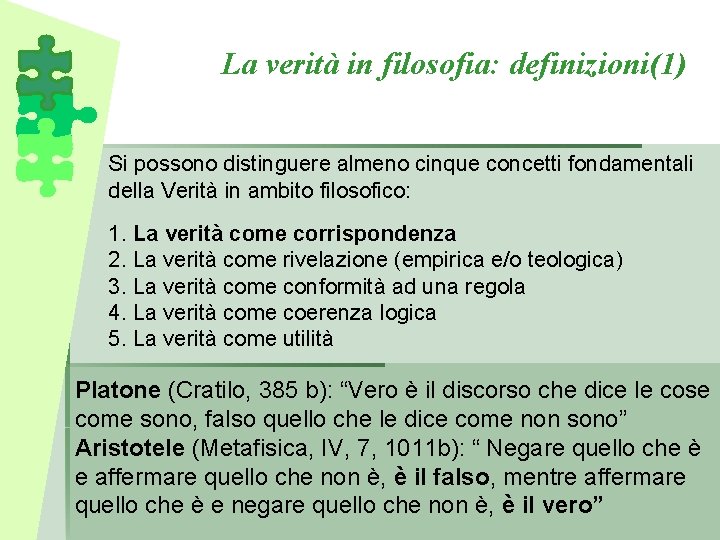 La verità in filosofia: definizioni(1)

Si possono distinguere almeno cinque concetti fondamentali della Verità in ambito filosofico:

1. La verità come corrispondenza
2. La verità come rivelazione (empirica e/o teologica)
3. La verità come conformità ad una regola
4. La verità come coerenza logica
5. La verità come utilità

Platone (Cratilo, 385 b): “Vero è il discorso che dice le cose come sono, falso quello che le dice come non sono”
Aristotele (Metafisica, IV, 7, 1011b): “ Negare quello che è e affermare quello che non è, è il falso, mentre affermare quello che è e negare quello che non è, è il vero”